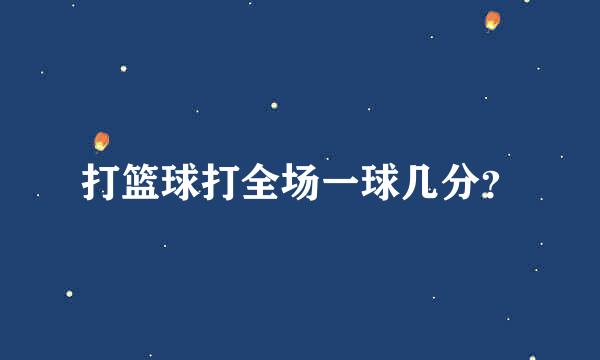 打篮球打全场一球几分?